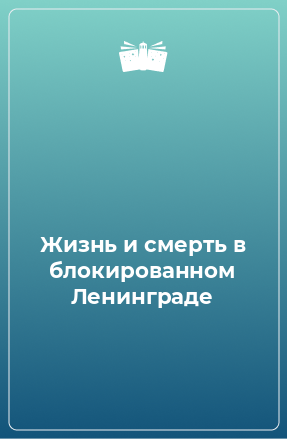 Жизнь и смерть в блокированном Ленинграде